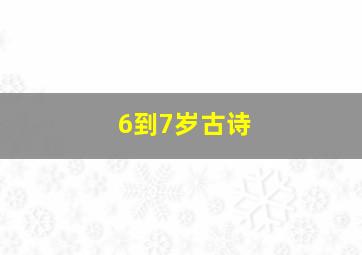 6到7岁古诗